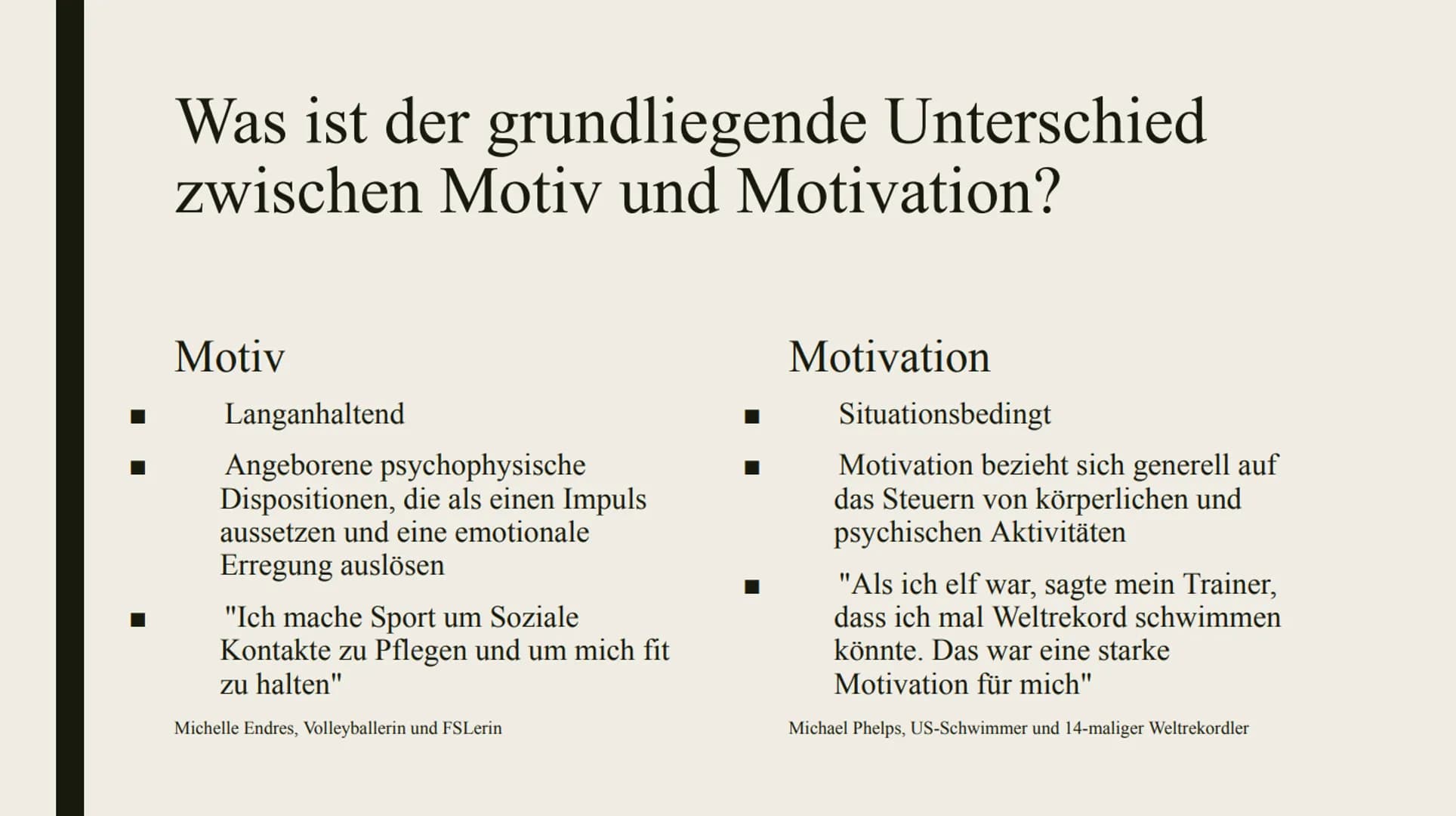 Was ist der grundliegende Unterschied zwischen Motiv und Motivation?

Motiv

■ Langanhaltend

■ Angeborene psychophysische Dispositionen, die als einen Impuls aussetzen und eine emotionale Erregung auslösen

■ "Ich mache Sport um Soziale Kontakte zu Pflegen und um mich fit zu halten"

Michelle Endres, Volleyballerin und FSLerin

Motivation

■ Situationsbedingt

■ Motivation bezieht sich generell auf das Steuern von körperlichen und psychischen Aktivitäten

■ "Als ich elf war, sagte mein Trainer, dass ich mal Weltrekord schwimmen könnte. Das war eine starke Motivation für mich"

Michael Phelps, US-Schwimmer und 14-maliger Weltrekordler